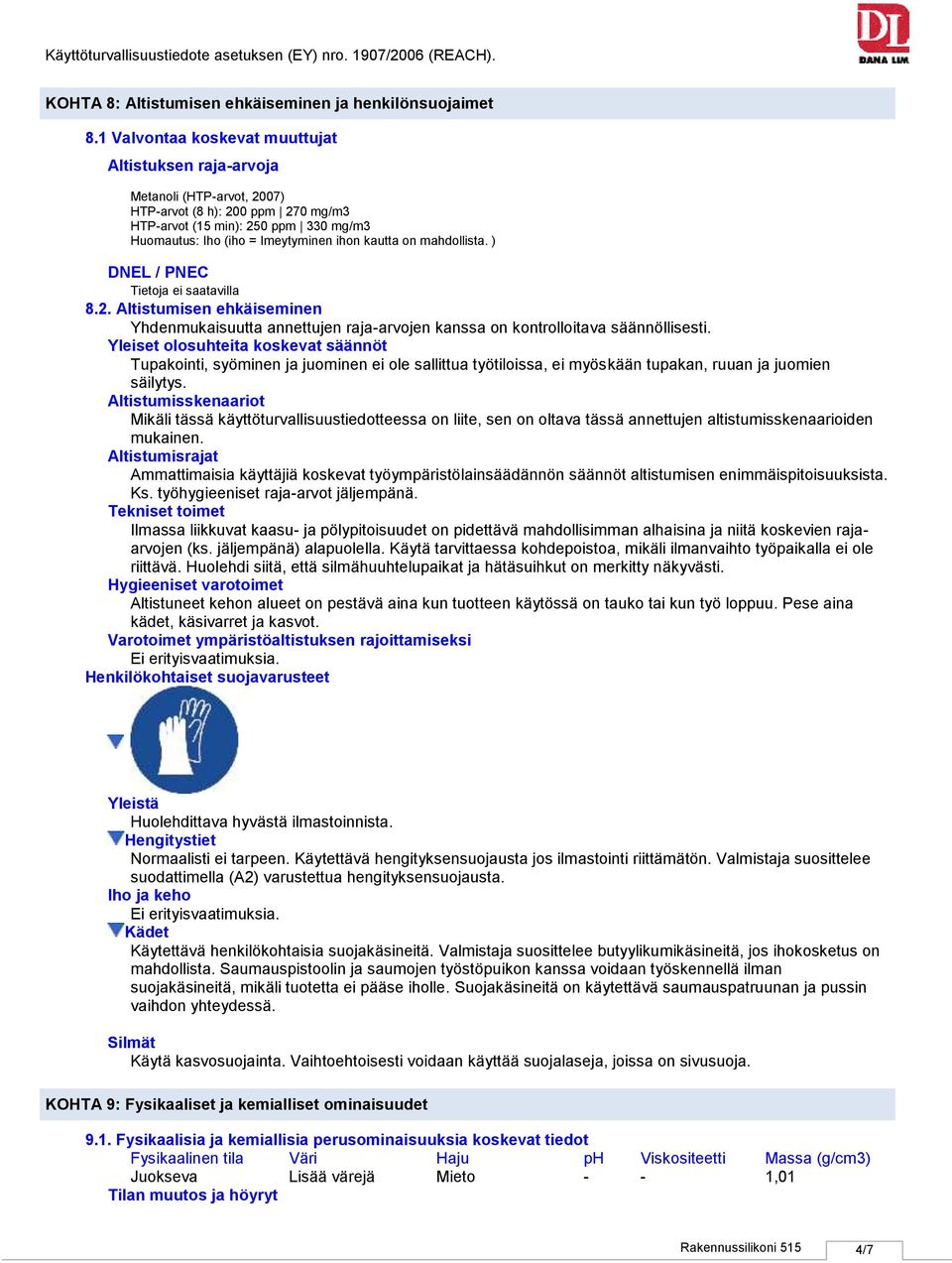 Käyttöturvallisuustiedote asetuksen (EY) nro. 1907/2006 (REACH).

DL
DANA LIM

KOHTA 8: Altistumisen ehkäiseminen ja henkilönsuojaimet

8.1 Valvontaa koskevat muuttujat

Altistuksen raja-arvoja

Metanoli (HTP-arvot, 2007)
HTP-arvot (8 h): 200 ppm | 270 mg/m3
HTP-arvot (15 min): 250 ppm | 330 mg/m3
Huomautus: Iho (iho = Imeytyminen ihon kautta on mahdollista. )

DNEL / PNEC
Tietoja ei saatavilla

8.2. Altistumisen ehkäiseminen
Yhdenmukaisuutta annettujen raja-arvojen kanssa on kontrolloitava säännöllisesti.

Yleiset olosuhteita koskevat säännöt
Tupakointi, syöminen ja juominen ei ole sallittua työtiloissa, ei myöskään tupakan, ruuan ja juomien säilytys.

Altistumisskenaariot
Mikäli tässä käyttöturvallisuustiedotteessa on liite, sen on oltava tässä annettujen altistumisskenaarioiden mukainen.

Altistumisrajat
Ammattimaisia käyttäjiä koskevat työympäristölainsäädännön säännöt altistumisen enimmäispitoisuuksista. Ks. työhygieeniset raja-arvot jäljempänä.

Tekniset toimet
Ilmassa liikkuvat kaasu- ja pölypitoisuudet on pidettävä mahdollisimman alhaisina ja niitä koskevien raja-arvojen (ks. jäljempänä) alapuolella. Käytä tarvittaessa kohdepoistoa, mikäli ilmanvaihto työpaikalla ei ole riittävä. Huolehdi siitä, että silmähuuhtelupaikat ja hätäsuihkut on merkitty näkyvästi.

Hygieeniset varotoimet
Altistuneet kehon alueet on pestävä aina kun tuotteen käytössä on tauko tai kun työ loppuu. Pese aina kädet, käsivarret ja kasvot.

Varotoimet ympäristöaltistuksen rajoittamiseksi
Ei erityisvaatimuksia.

Henkilökohtaiset suojavarusteet

Yleistä
Huolehdittava hyvästä ilmastoinnista.

Hengitystiet
Normaalisti ei tarpeen. Käytettävä hengityksensuojausta jos ilmastointi riittämätön. Valmistaja suosittelee suodattimella (A2) varustettua hengityksensuojausta.

Iho ja keho
Ei erityisvaatimuksia.

Kädet
Käytettävä henkilökohtaisia suojakäsineitä. Valmistaja suosittelee butyylikumikäsineitä, jos ihokosketus on mahdollista. Saumauspistoolin ja saumojen työstöpuikon kanssa voidaan työskennellä ilman suojakäsineitä, mikäli tuotetta ei pääse iholle. Suojakäsineitä on käytettävä saumauspatruunan ja pussin vaihdon yhteydessä.

Silmät
Käytä kasvosuojainta. Vaihtoehtoisesti voidaan käyttää suojalaseja, joissa on sivusuoja.

KOHTA 9: Fysikaaliset ja kemialliset ominaisuudet

9.1. Fysikaalisia ja kemiallisia perusominaisuuksia koskevat tiedot

| Fysikaalinen tila | Väri | Haju | pH | Viskositeetti | Massa (g/cm3) |
|---|---|---|---|---|---|
| Juokseva | Lisää värejä | Mieto | - | - | 1,01 |

Tilan muutos ja höyryt

Rakennussilikoni 515
4/7